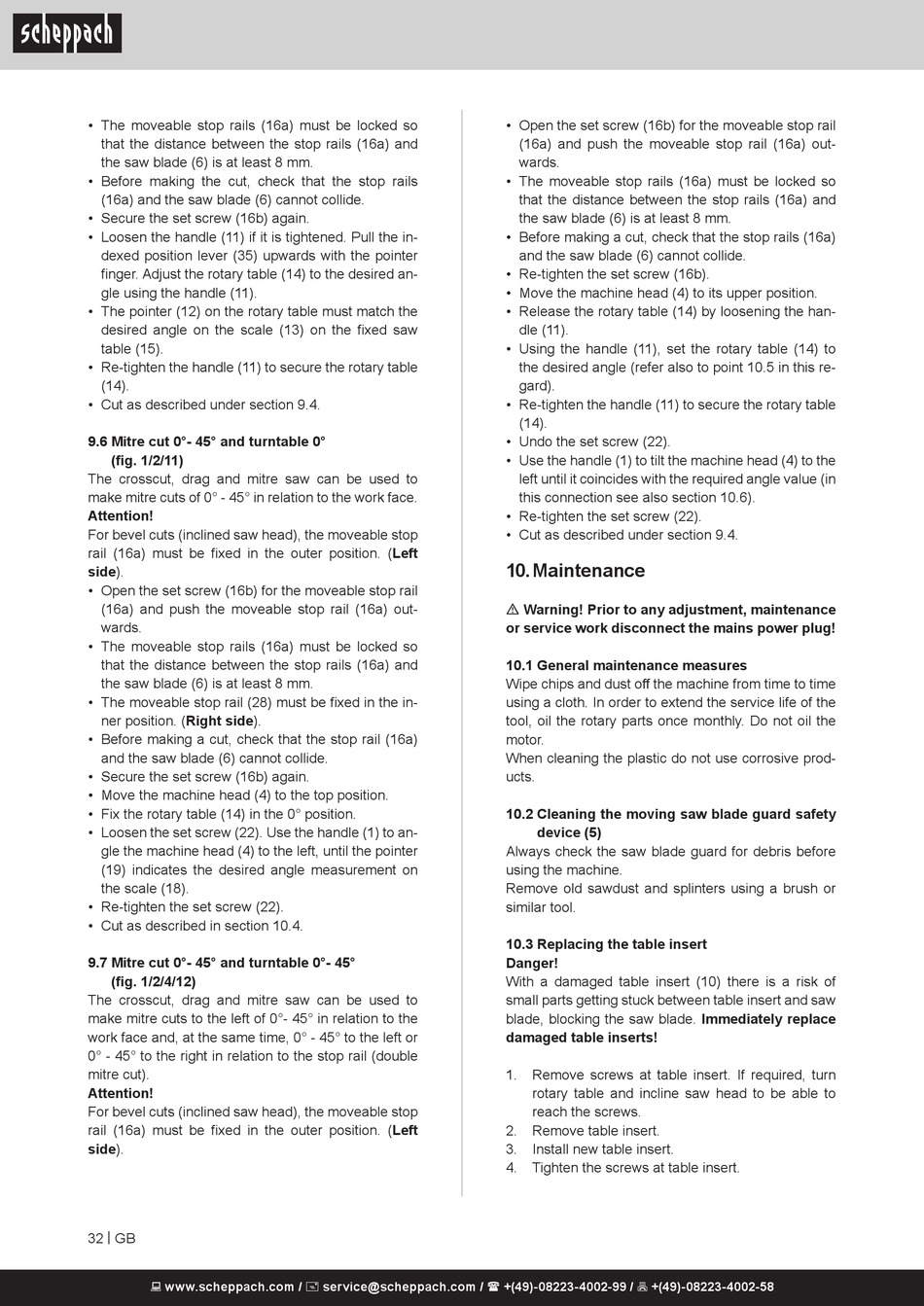 scheppach

• The moveable stop rails (16a) must be locked so that the distance between the stop rails (16a) and the saw blade (6) is at least 8 mm.
• Before making the cut, check that the stop rails (16a) and the saw blade (6) cannot collide.
• Secure the set screw (16b) again.
• Loosen the handle (11) if it is tightened. Pull the indexed position lever (35) upwards with the pointer finger. Adjust the rotary table (14) to the desired angle using the handle (11).
• The pointer (12) on the rotary table must match the desired angle on the scale (13) on the fixed saw table (15).
• Re-tighten the handle (11) to secure the rotary table (14).
• Cut as described under section 9.4.

9.6 Mitre cut 0°- 45° and turntable 0° (fig. 1/2/11)
The crosscut, drag and mitre saw can be used to make mitre cuts of 0° - 45° in relation to the work face.
Attention!
For bevel cuts (inclined saw head), the moveable stop rail (16a) must be fixed in the outer position. (Left side).
• Open the set screw (16b) for the moveable stop rail (16a) and push the moveable stop rail (16a) outwards.
• The moveable stop rails (16a) must be locked so that the distance between the stop rails (16a) and the saw blade (6) is at least 8 mm.
• The moveable stop rail (28) must be fixed in the inner position. (Right side).
• Before making a cut, check that the stop rail (16a) and the saw blade (6) cannot collide.
• Secure the set screw (16b) again.
• Move the machine head (4) to the top position.
• Fix the rotary table (14) in the 0° position.
• Loosen the set screw (22). Use the handle (1) to angle the machine head (4) to the left, until the pointer (19) indicates the desired angle measurement on the scale (18).
• Re-tighten the set screw (22).
• Cut as described in section 10.4.

9.7 Mitre cut 0°- 45° and turntable 0°- 45° (fig. 1/2/4/12)
The crosscut, drag and mitre saw can be used to make mitre cuts to the left of 0°- 45° in relation to the work face and, at the same time, 0° - 45° to the left or 0° - 45° to the right in relation to the stop rail (double mitre cut).
Attention!
For bevel cuts (inclined saw head), the moveable stop rail (16a) must be fixed in the outer position. (Left side).

• Open the set screw (16b) for the moveable stop rail (16a) and push the moveable stop rail (16a) outwards.
• The moveable stop rails (16a) must be locked so that the distance between the stop rails (16a) and the saw blade (6) is at least 8 mm.
• Before making a cut, check that the stop rails (16a) and the saw blade (6) cannot collide.
• Re-tighten the set screw (16b).
• Move the machine head (4) to its upper position.
• Release the rotary table (14) by loosening the handle (11).
• Using the handle (11), set the rotary table (14) to the desired angle (refer also to point 10.5 in this regard).
• Re-tighten the handle (11) to secure the rotary table (14).
• Undo the set screw (22).
• Use the handle (1) to tilt the machine head (4) to the left until it coincides with the required angle value (in this connection see also section 10.6).
• Re-tighten the set screw (22).
• Cut as described under section 9.4.

10. Maintenance

⚠ Warning! Prior to any adjustment, maintenance or service work disconnect the mains power plug!

10.1 General maintenance measures
Wipe chips and dust off the machine from time to time using a cloth. In order to extend the service life of the tool, oil the rotary parts once monthly. Do not oil the motor.
When cleaning the plastic do not use corrosive products.

10.2 Cleaning the moving saw blade guard safety device (5)
Always check the saw blade guard for debris before using the machine.
Remove old sawdust and splinters using a brush or similar tool.

10.3 Replacing the table insert
Danger!
With a damaged table insert (10) there is a risk of small parts getting stuck between table insert and saw blade, blocking the saw blade. Immediately replace damaged table inserts!

1. Remove screws at table insert. If required, turn rotary table and incline saw head to be able to reach the screws.
2. Remove table insert.
3. Install new table insert.
4. Tighten the screws at table insert.

32 | GB

www.scheppach.com / service@scheppach.com / +(49)-08223-4002-99 / +(49)-08223-4002-58